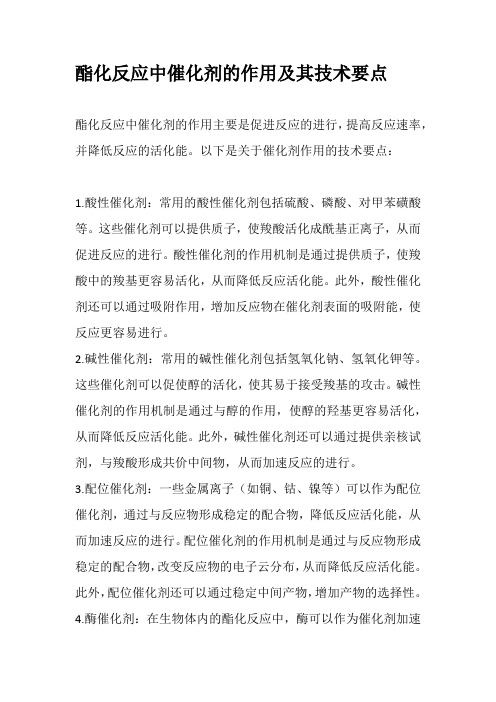 酯化反应中催化剂的作用及其技术要点

酯化反应中催化剂的作用主要是促进反应的进行，提高反应速率，并降低反应的活化能。以下是关于催化剂作用的技术要点：

1.酸性催化剂：常用的酸性催化剂包括硫酸、磷酸、对甲苯磺酸等。这些催化剂可以提供质子，使羧酸活化成酰基正离子，从而促进反应的进行。酸性催化剂的作用机制是通过提供质子，使羧酸中的羧基更容易活化，从而降低反应活化能。此外，酸性催化剂还可以通过吸附作用，增加反应物在催化剂表面的吸附能，使反应更容易进行。

2.碱性催化剂：常用的碱性催化剂包括氢氧化钠、氢氧化钾等。这些催化剂可以促使醇的活化，使其易于接受羧基的攻击。碱性催化剂的作用机制是通过与醇的作用，使醇的羟基更容易活化，从而降低反应活化能。此外，碱性催化剂还可以通过提供亲核试剂，与羧酸形成共价中间物，从而加速反应的进行。

3.配位催化剂：一些金属离子（如铜、钴、镍等）可以作为配位催化剂，通过与反应物形成稳定的配合物，降低反应活化能，从而加速反应的进行。配位催化剂的作用机制是通过与反应物形成稳定的配合物，改变反应物的电子云分布，从而降低反应活化能。此外，配位催化剂还可以通过稳定中间产物，增加产物的选择性。

4.酶催化剂：在生物体内的酯化反应中，酶可以作为催化剂加速